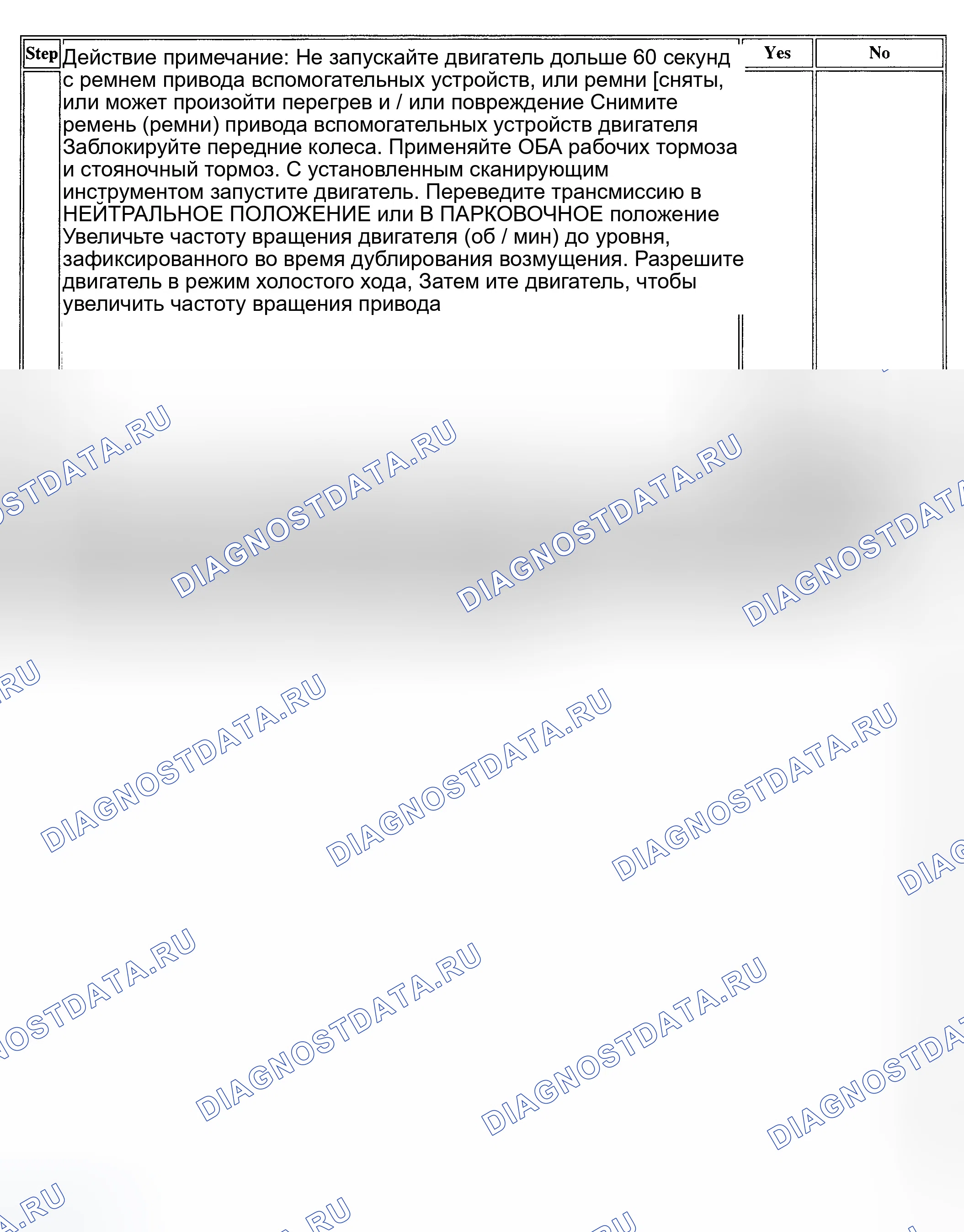 | Step | Действие примечание: Не запускайте двигатель дольше 60 секунд с ремнем привода вспомогательных устройств, или ремни [сняты, или может произойти перегрев и / или повреждение Снимите ремень (ремни) привода вспомогательных устройств двигателя Заблокируйте передние колеса. Применяйте ОБА рабочих тормоза и стояночный тормоз. С установленным сканирующим инструментом запустите двигатель. Переведите трансмиссию в НЕЙТРАЛЬНОЕ ПОЛОЖЕНИЕ или В ПАРКОВОЧНОЕ положение Увеличьте частоту вращения двигателя (об / мин) до уровня, зафиксированного во время дублирования возмущения. Разрешите двигатель в режим холостого хода, Затем ите двигатель, чтобы увеличить частоту вращения привода | Yes | No |
|---|---|---|---|

DIAGNOSTDATA.RU